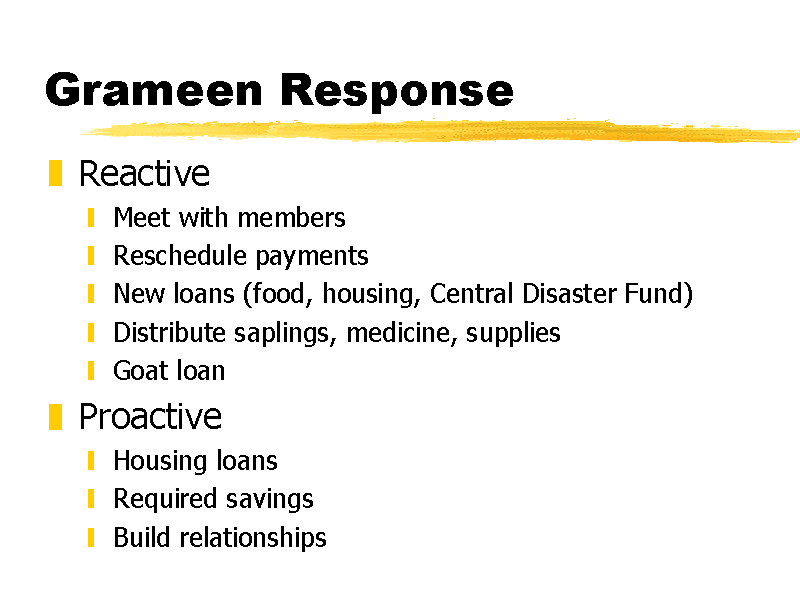 Grameen Response

Reactive
Meet with members
Reschedule payments
New loans (food, housing, Central Disaster Fund)
Distribute saplings, medicine, supplies
Goat loan

Proactive
Housing loans
Required savings
Build relationships